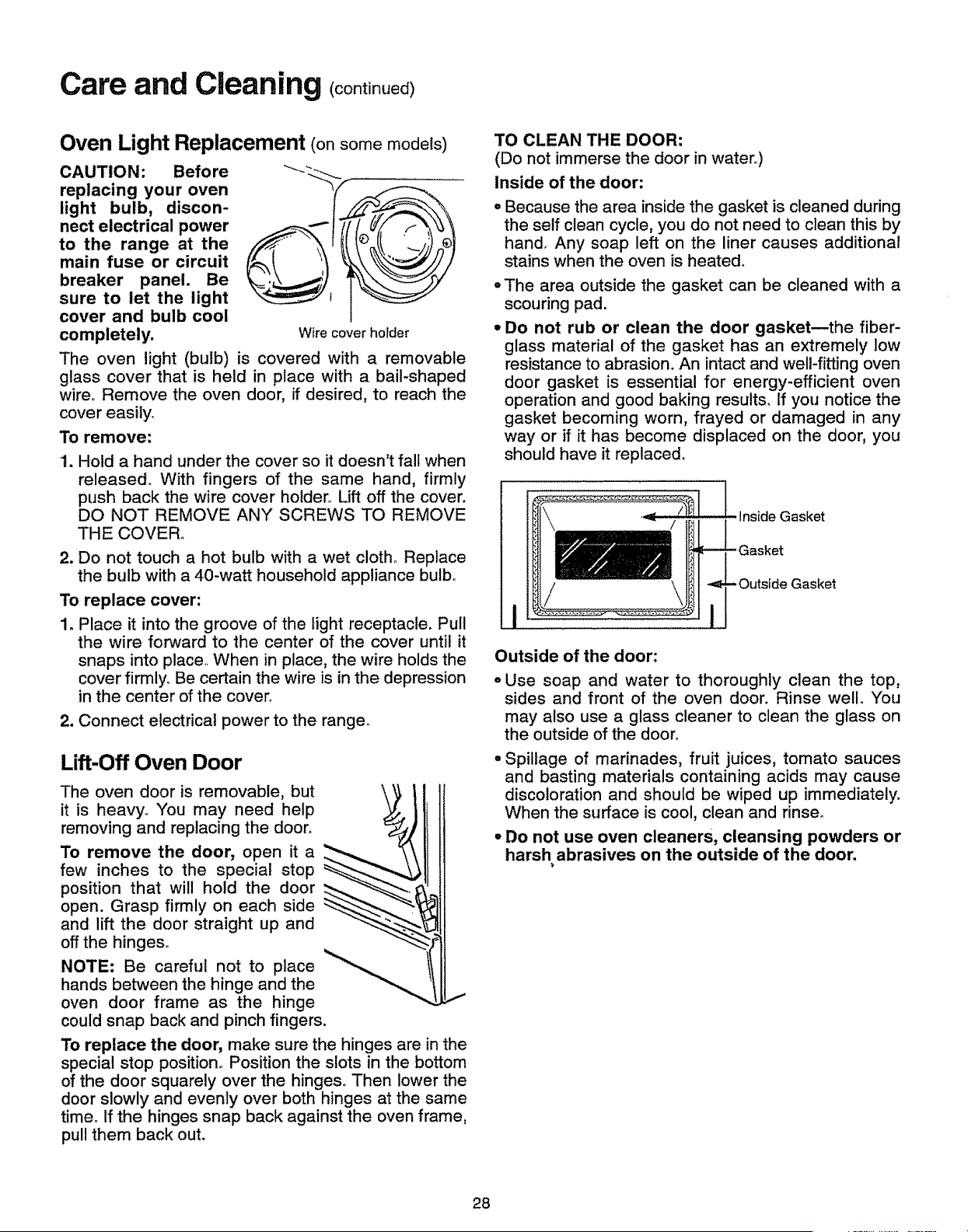 Care and Cleaning (continued)

Oven Light Replacement (on some models)

CAUTION: Before replacing your oven light bulb, disconnect electrical power to the range at the main fuse or circuit breaker panel. Be sure to let the light cover and bulb cool completely.

Wire cover holder

The oven light (bulb) is covered with a removable glass cover that is held in place with a bail-shaped wire. Remove the oven door, if desired, to reach the cover easily.

To remove:

1. Hold a hand under the cover so it doesn't fall when released. With fingers of the same hand, firmly push back the wire cover holder. Lift off the cover. DO NOT REMOVE ANY SCREWS TO REMOVE THE COVER.

2. Do not touch a hot bulb with a wet cloth. Replace the bulb with a 40-watt household appliance bulb.

To replace cover:

1. Place it into the groove of the light receptacle. Pull the wire forward to the center of the cover until it snaps into place. When in place, the wire holds the cover firmly. Be certain the wire is in the depression in the center of the cover.

2. Connect electrical power to the range.

Lift-Off Oven Door

The oven door is removable, but it is heavy. You may need help removing and replacing the door.

To remove the door, open it a few inches to the special stop position that will hold the door open. Grasp firmly on each side and lift the door straight up and off the hinges.

NOTE: Be careful not to place hands between the hinge and the oven door frame as the hinge could snap back and pinch fingers.

To replace the door, make sure the hinges are in the special stop position. Position the slots in the bottom of the door squarely over the hinges. Then lower the door slowly and evenly over both hinges at the same time. If the hinges snap back against the oven frame, pull them back out.

TO CLEAN THE DOOR:
(Do not immerse the door in water.)

Inside of the door:

• Because the area inside the gasket is cleaned during the self clean cycle, you do not need to clean this by hand. Any soap left on the liner causes additional stains when the oven is heated.

• The area outside the gasket can be cleaned with a scouring pad.

• Do not rub or clean the door gasket—the fiberglass material of the gasket has an extremely low resistance to abrasion. An intact and well-fitting oven door gasket is essential for energy-efficient oven operation and good baking results. If you notice the gasket becoming worn, frayed or damaged in any way or if it has become displaced on the door, you should have it replaced.

Inside Gasket
Gasket
Outside Gasket

Outside of the door:

• Use soap and water to thoroughly clean the top, sides and front of the oven door. Rinse well. You may also use a glass cleaner to clean the glass on the outside of the door.

• Spillage of marinades, fruit juices, tomato sauces and basting materials containing acids may cause discoloration and should be wiped up immediately. When the surface is cool, clean and rinse.

• Do not use oven cleaners, cleansing powders or harsh abrasives on the outside of the door.

28